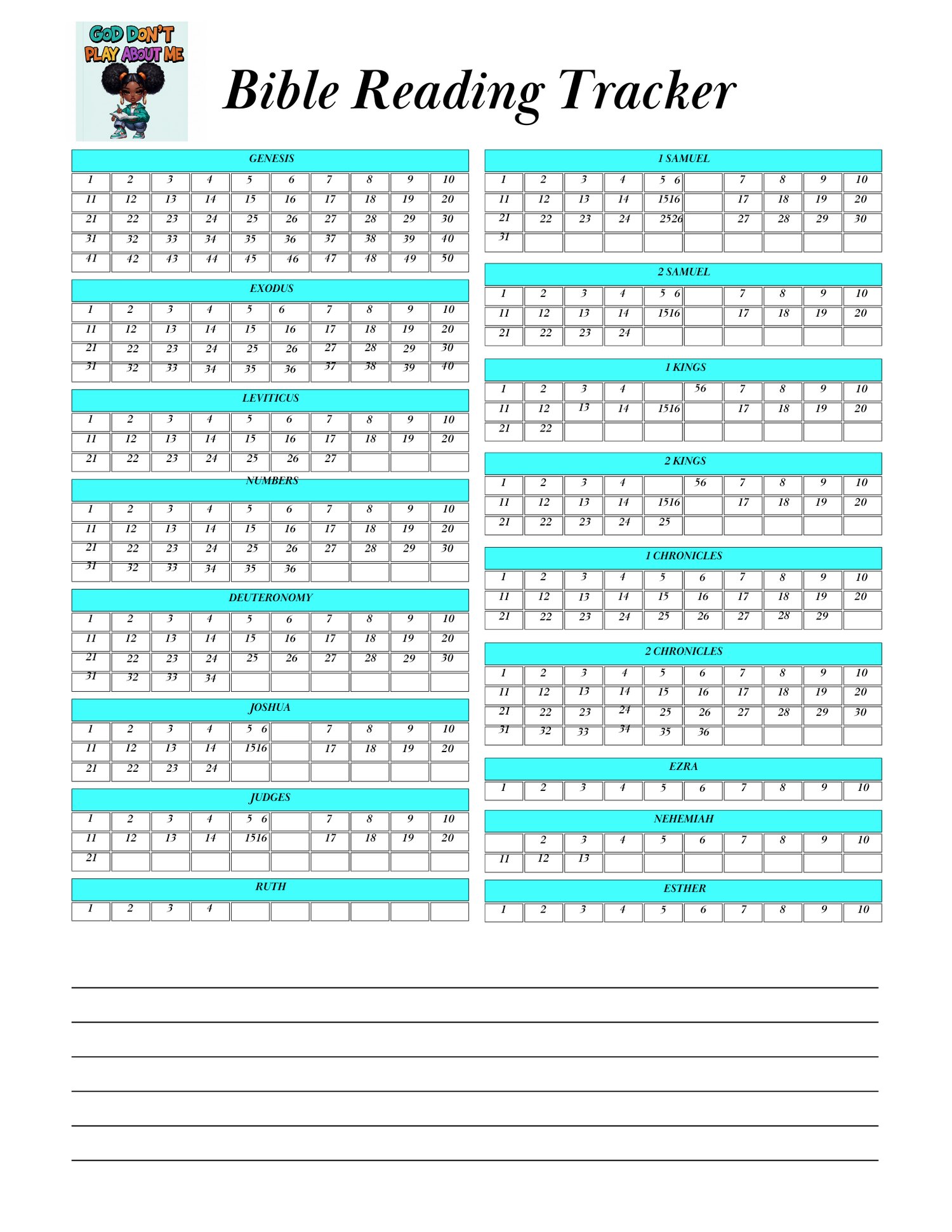 GOD DON'T PLAY ABOUT ME

Bible Reading Tracker

GENESIS

| 1 | 2 | 3 | 4 | 5 | 6 | 7 | 8 | 9 | 10 |
|---|---|---|---|---|---|---|---|---|---|
| 11 | 12 | 13 | 14 | 15 | 16 | 17 | 18 | 19 | 20 |
| 21 | 22 | 23 | 24 | 25 | 26 | 27 | 28 | 29 | 30 |
| 31 | 32 | 33 | 34 | 35 | 36 | 37 | 38 | 39 | 40 |
| 41 | 42 | 43 | 44 | 45 | 46 | 47 | 48 | 49 | 50 |

EXODUS

| 1 | 2 | 3 | 4 | 5 | 6 | 7 | 8 | 9 | 10 |
|---|---|---|---|---|---|---|---|---|---|
| 11 | 12 | 13 | 14 | 15 | 16 | 17 | 18 | 19 | 20 |
| 21 | 22 | 23 | 24 | 25 | 26 | 27 | 28 | 29 | 30 |
| 31 | 32 | 33 | 34 | 35 | 36 | 37 | 38 | 39 | 40 |

LEVITICUS

| 1 | 2 | 3 | 4 | 5 | 6 | 7 | 8 | 9 | 10 |
|---|---|---|---|---|---|---|---|---|---|
| 11 | 12 | 13 | 14 | 15 | 16 | 17 | 18 | 19 | 20 |
| 21 | 22 | 23 | 24 | 25 | 26 | 27 | | | |

NUMBERS

| 1 | 2 | 3 | 4 | 5 | 6 | 7 | 8 | 9 | 10 |
|---|---|---|---|---|---|---|---|---|---|
| 11 | 12 | 13 | 14 | 15 | 16 | 17 | 18 | 19 | 20 |
| 21 | 22 | 23 | 24 | 25 | 26 | 27 | 28 | 29 | 30 |
| 31 | 32 | 33 | 34 | 35 | 36 | | | | |

DEUTERONOMY

| 1 | 2 | 3 | 4 | 5 | 6 | 7 | 8 | 9 | 10 |
|---|---|---|---|---|---|---|---|---|---|
| 11 | 12 | 13 | 14 | 15 | 16 | 17 | 18 | 19 | 20 |
| 21 | 22 | 23 | 24 | 25 | 26 | 27 | 28 | 29 | 30 |
| 31 | 32 | 33 | 34 | | | | | | |

JOSHUA

| 1 | 2 | 3 | 4 | 5 6 | | 7 | 8 | 9 | 10 |
|---|---|---|---|---|---|---|---|---|---|
| 11 | 12 | 13 | 14 | 1516 | | 17 | 18 | 19 | 20 |
| 21 | 22 | 23 | 24 | | | | | | |

JUDGES

| 1 | 2 | 3 | 4 | 5 6 | | 7 | 8 | 9 | 10 |
|---|---|---|---|---|---|---|---|---|---|
| 11 | 12 | 13 | 14 | 1516 | | 17 | 18 | 19 | 20 |
| 21 | | | | | | | | | |

RUTH

| 1 | 2 | 3 | 4 | | | | | | |
|---|---|---|---|---|---|---|---|---|---|

1 SAMUEL

| 1 | 2 | 3 | 4 | 5 6 | | 7 | 8 | 9 | 10 |
|---|---|---|---|---|---|---|---|---|---|
| 11 | 12 | 13 | 14 | 1516 | | 17 | 18 | 19 | 20 |
| 21 | 22 | 23 | 24 | 2526 | | 27 | 28 | 29 | 30 |
| 31 | | | | | | | | | |

2 SAMUEL

| 1 | 2 | 3 | 4 | 5 6 | | 7 | 8 | 9 | 10 |
|---|---|---|---|---|---|---|---|---|---|
| 11 | 12 | 13 | 14 | 1516 | | 17 | 18 | 19 | 20 |
| 21 | 22 | 23 | 24 | | | | | | |

1 KINGS

| 1 | 2 | 3 | 4 | | 56 | 7 | 8 | 9 | 10 |
|---|---|---|---|---|---|---|---|---|---|
| 11 | 12 | 13 | 14 | 1516 | | 17 | 18 | 19 | 20 |
| 21 | 22 | | | | | | | | |

2 KINGS

| 1 | 2 | 3 | 4 | | 56 | 7 | 8 | 9 | 10 |
|---|---|---|---|---|---|---|---|---|---|
| 11 | 12 | 13 | 14 | 1516 | | 17 | 18 | 19 | 20 |
| 21 | 22 | 23 | 24 | 25 | | | | | |

1 CHRONICLES

| 1 | 2 | 3 | 4 | 5 | 6 | 7 | 8 | 9 | 10 |
|---|---|---|---|---|---|---|---|---|---|
| 11 | 12 | 13 | 14 | 15 | 16 | 17 | 18 | 19 | 20 |
| 21 | 22 | 23 | 24 | 25 | 26 | 27 | 28 | 29 | |

2 CHRONICLES

| 1 | 2 | 3 | 4 | 5 | 6 | 7 | 8 | 9 | 10 |
|---|---|---|---|---|---|---|---|---|---|
| 11 | 12 | 13 | 14 | 15 | 16 | 17 | 18 | 19 | 20 |
| 21 | 22 | 23 | 24 | 25 | 26 | 27 | 28 | 29 | 30 |
| 31 | 32 | 33 | 34 | 35 | 36 | | | | |

EZRA

| 1 | 2 | 3 | 4 | 5 | 6 | 7 | 8 | 9 | 10 |
|---|---|---|---|---|---|---|---|---|---|

NEHEMIAH

| | 2 | 3 | 4 | 5 | 6 | 7 | 8 | 9 | 10 |
|---|---|---|---|---|---|---|---|---|---|
| 11 | 12 | 13 | | | | | | | |

ESTHER

| 1 | 2 | 3 | 4 | 5 | 6 | 7 | 8 | 9 | 10 |
|---|---|---|---|---|---|---|---|---|---|